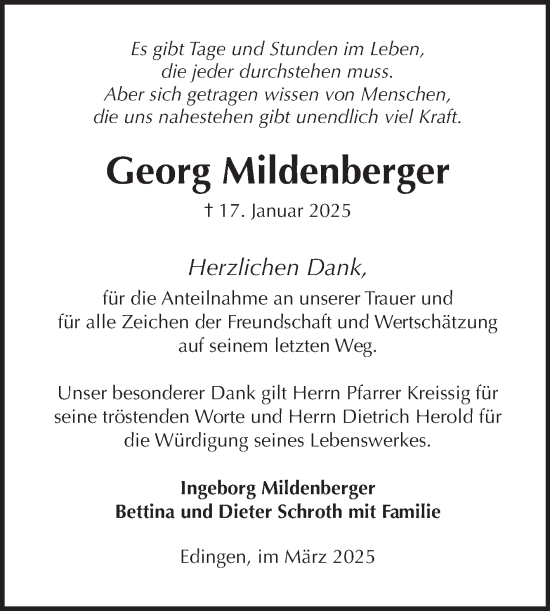 Es gibt Tage und Stunden im Leben,
die jeder durchstehen muss.
Aber sich getragen wissen von Menschen,
die uns nahestehen gibt unendlich viel Kraft.

Georg Mildenberger

† 17. Januar 2025

Herzlichen Dank,

für die Anteilnahme an unserer Trauer und für alle Zeichen der Freundschaft und Wertschätzung auf seinem letzten Weg.

Unser besonderer Dank gilt Herrn Pfarrer Kreissig für seine tröstenden Worte und Herrn Dietrich Herold für die Würdigung seines Lebenswerkes.

Ingeborg Mildenberger
Bettina und Dieter Schroth mit Familie

Edingen, im März 2025